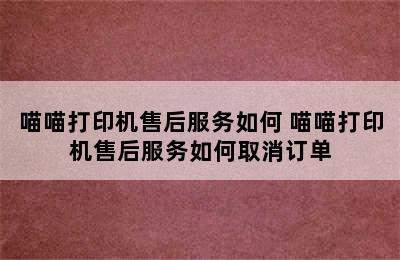 喵喵打印机售后服务如何 喵喵打印机售后服务如何取消订单